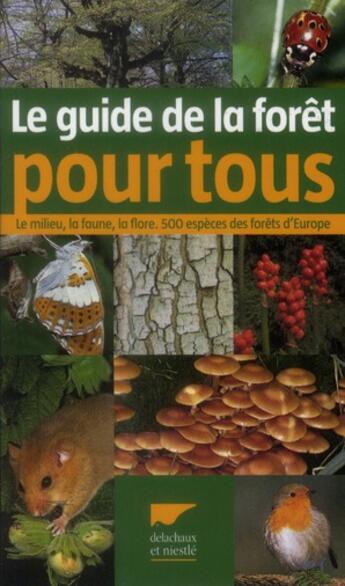 Le guide de la forêt
pour tous

Le milieu, la faune, la flore. 500 espèces des forêts d'Europe

delachaux
et niestlé